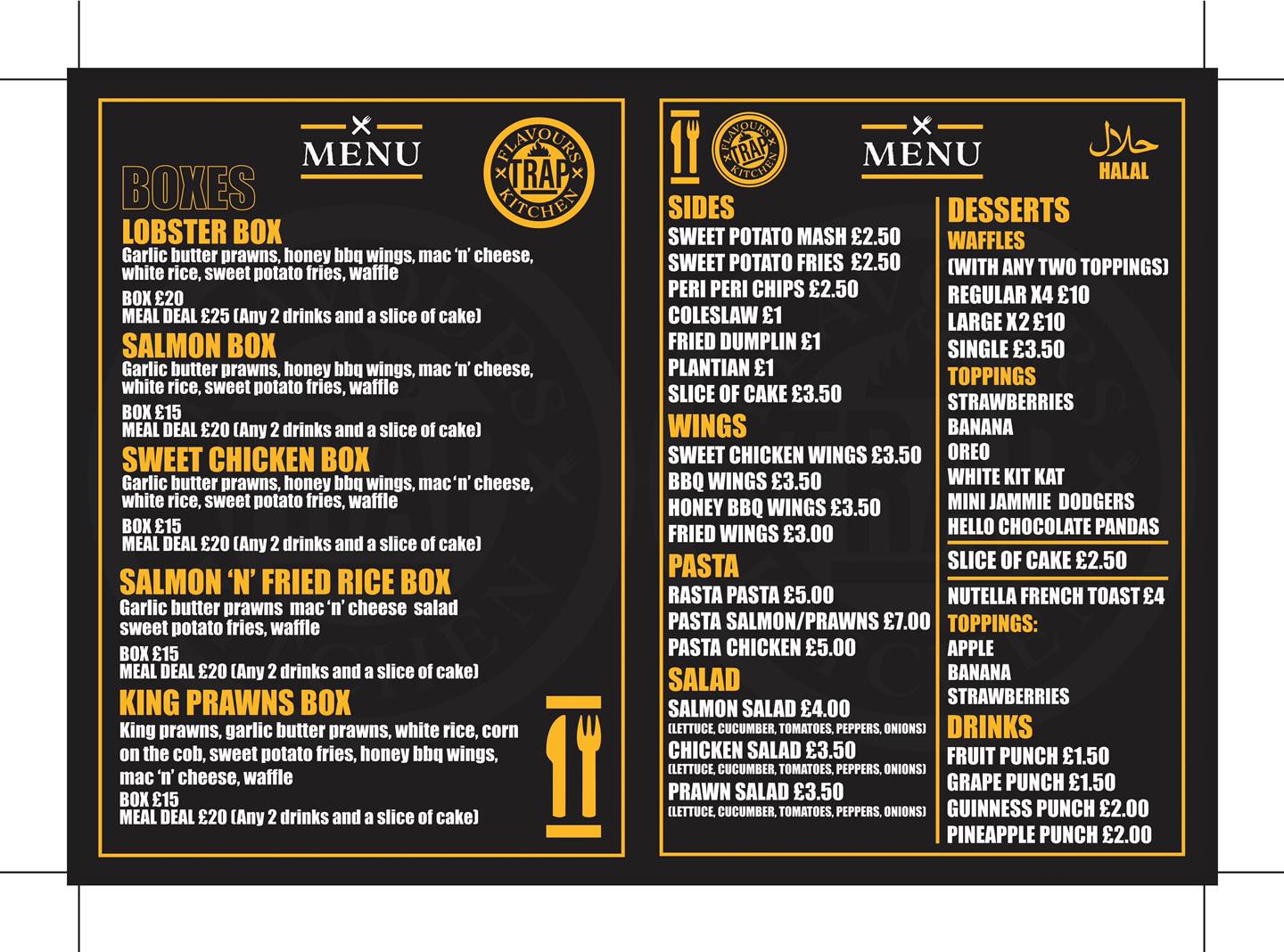 MENU

FLAVOURS TRAP KITCHEN

BOXES

LOBSTER BOX
Garlic butter prawns, honey bbq wings, mac 'n' cheese, white rice, sweet potato fries, waffle
BOX £20
MEAL DEAL £25 (Any 2 drinks and a slice of cake)

SALMON BOX
Garlic butter prawns, honey bbq wings, mac 'n' cheese, white rice, sweet potato fries, waffle
BOX £15
MEAL DEAL £20 (Any 2 drinks and a slice of cake)

SWEET CHICKEN BOX
Garlic butter prawns, honey bbq wings, mac 'n' cheese, white rice, sweet potato fries, waffle
BOX £15
MEAL DEAL £20 (Any 2 drinks and a slice of cake)

SALMON 'N' FRIED RICE BOX
Garlic butter prawns mac 'n' cheese salad sweet potato fries, waffle
BOX £15
MEAL DEAL £20 (Any 2 drinks and a slice of cake)

KING PRAWNS BOX
King prawns, garlic butter prawns, white rice, corn on the cob, sweet potato fries, honey bbq wings, mac 'n' cheese, waffle
BOX £15
MEAL DEAL £20 (Any 2 drinks and a slice of cake)

FLAVOURS TRAP KITCHEN

MENU

حلال
HALAL

SIDES
SWEET POTATO MASH £2.50
SWEET POTATO FRIES £2.50
PERI PERI CHIPS £2.50
COLESLAW £1
FRIED DUMPLIN £1
PLANTIAN £1
SLICE OF CAKE £3.50

WINGS
SWEET CHICKEN WINGS £3.50
BBQ WINGS £3.50
HONEY BBQ WINGS £3.50
FRIED WINGS £3.00

PASTA
RASTA PASTA £5.00
PASTA SALMON/PRAWNS £7.00
PASTA CHICKEN £5.00

SALAD
SALMON SALAD £4.00
(LETTUCE, CUCUMBER, TOMATOES, PEPPERS, ONIONS)
CHICKEN SALAD £3.50
(LETTUCE, CUCUMBER, TOMATOES, PEPPERS, ONIONS)
PRAWN SALAD £3.50
(LETTUCE, CUCUMBER, TOMATOES, PEPPERS, ONIONS)

DESSERTS
WAFFLES
(WITH ANY TWO TOPPINGS)
REGULAR X4 £10
LARGE X2 £10
SINGLE £3.50
TOPPINGS
STRAWBERRIES
BANANA
OREO
WHITE KIT KAT
MINI JAMMIE DODGERS
HELLO CHOCOLATE PANDAS

SLICE OF CAKE £2.50

NUTELLA FRENCH TOAST £4
TOPPINGS:
APPLE
BANANA
STRAWBERRIES

DRINKS
FRUIT PUNCH £1.50
GRAPE PUNCH £1.50
GUINNESS PUNCH £2.00
PINEAPPLE PUNCH £2.00